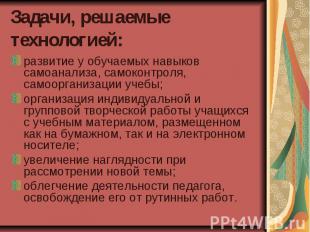 Задачи, решаемые технологией:

развитие у обучаемых навыков самоанализа, самоконтроля, самоорганизации учебы;

организация индивидуальной и групповой творческой работы учащихся с учебным материалом, размещенном как на бумажном, так и на электронном носителе;

увеличение наглядности при рассмотрении новой темы;

облегчение деятельности педагога, освобождение его от рутинных работ.

PPt4WEB.ru